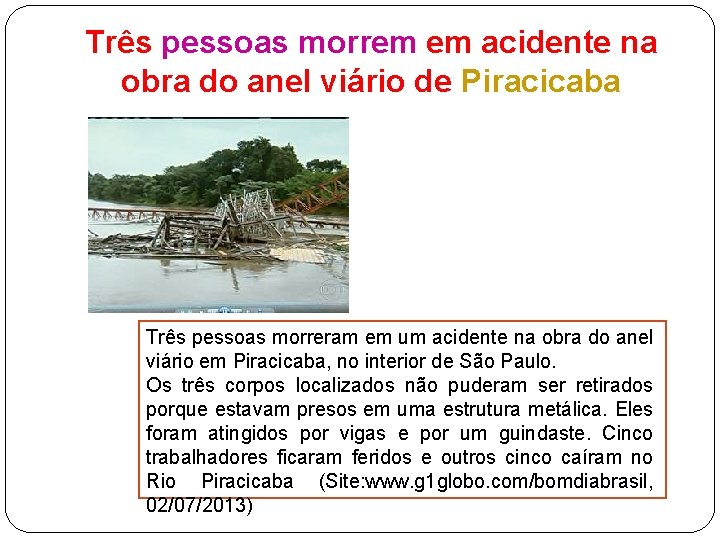 Três pessoas morrem em acidente na obra do anel viário de Piracicaba

Três pessoas morreram em um acidente na obra do anel viário em Piracicaba, no interior de São Paulo.
Os três corpos localizados não puderam ser retirados porque estavam presos em uma estrutura metálica. Eles foram atingidos por vigas e por um guindaste. Cinco trabalhadores ficaram feridos e outros cinco caíram no Rio Piracicaba (Site:www.g1globo.com/bomdiabrasil, 02/07/2013)